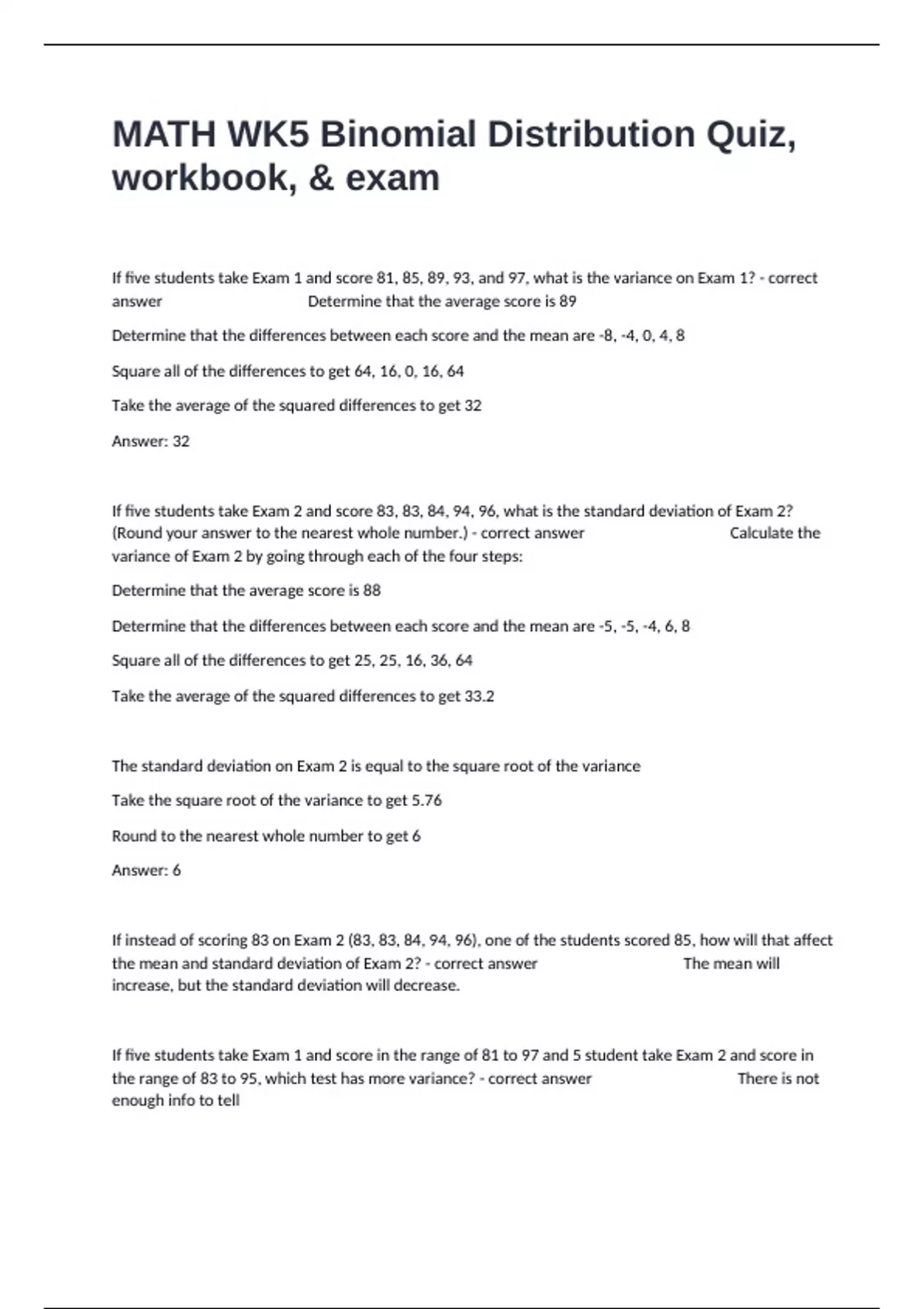 MATH WK5 Binomial Distribution Quiz, workbook, & exam

If five students take Exam 1 and score 81, 85, 89, 93, and 97, what is the variance on Exam 1? - correct answer Determine that the average score is 89

Determine that the differences between each score and the mean are -8, -4, 0, 4, 8

Square all of the differences to get 64, 16, 0, 16, 64

Take the average of the squared differences to get 32

Answer: 32

If five students take Exam 2 and score 83, 83, 84, 94, 96, what is the standard deviation of Exam 2? (Round your answer to the nearest whole number.) - correct answer Calculate the variance of Exam 2 by going through each of the four steps:

Determine that the average score is 88

Determine that the differences between each score and the mean are -5, -5, -4, 6, 8

Square all of the differences to get 25, 25, 16, 36, 64

Take the average of the squared differences to get 33.2

The standard deviation on Exam 2 is equal to the square root of the variance

Take the square root of the variance to get 5.76

Round to the nearest whole number to get 6

Answer: 6

If instead of scoring 83 on Exam 2 (83, 83, 84, 94, 96), one of the students scored 85, how will that affect the mean and standard deviation of Exam 2? - correct answer The mean will increase, but the standard deviation will decrease.

If five students take Exam 1 and score in the range of 81 to 97 and 5 student take Exam 2 and score in the range of 83 to 95, which test has more variance? - correct answer There is not enough info to tell